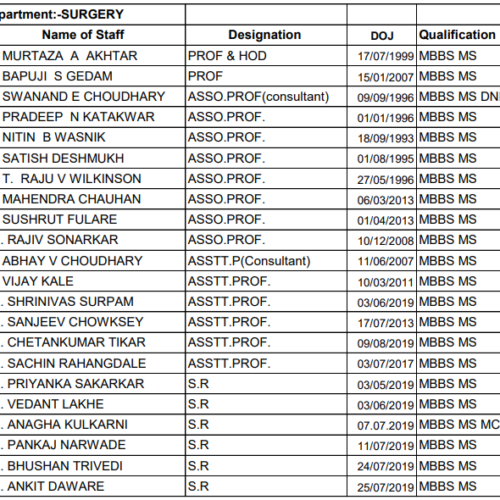 | partment:-SURGERY | | | |
|---|---|---|---|
| Name of Staff | Designation | DOJ | Qualification |
| MURTAZA A AKHTAR | PROF & HOD | 17/07/1999 | MBBS MS |
| BAPUJI S GEDAM | PROF | 15/01/2007 | MBBS MS |
| SWANAND E CHOUDHARY | ASSO.PROF(consultant) | 09/09/1996 | MBBS MS DN |
| PRADEEP N KATAKWAR | ASSO.PROF. | 01/01/1996 | MBBS MS |
| NITIN B WASNIK | ASSO.PROF. | 18/09/1993 | MBBS MS |
| SATISH DESHMUKH | ASSO.PROF. | 01/08/1995 | MBBS MS |
| T. RAJU V WILKINSON | ASSO.PROF. | 27/05/1996 | MBBS MS |
| MAHENDRA CHAUHAN | ASSO.PROF. | 06/03/2013 | MBBS MS |
| SUSHRUT FULARE | ASSO.PROF. | 01/04/2013 | MBBS MS |
| . RAJIV SONARKAR | ASSO.PROF. | 10/12/2008 | MBBS MS |
| ABHAY V CHOUDHARY | ASSTT.P(Consultant) | 11/06/2007 | MBBS MS |
| VIJAY KALE | ASSTT.PROF. | 10/03/2011 | MBBS MS |
| . SHRINIVAS SURPAM | ASSTT.PROF. | 03/06/2019 | MBBS MS |
| . SANJEEV CHOWKSEY | ASSTT.PROF. | 17/07/2013 | MBBS MS |
| . CHETANKUMAR TIKAR | ASSTT.PROF. | 09/08/2019 | MBBS MS |
| . SACHIN RAHANGDALE | ASSTT.PROF. | 03/07/2017 | MBBS MS |
| . PRIYANKA SAKARKAR | S.R | 03/05/2019 | MBBS MS |
| . VEDANT LAKHE | S.R | 03/06/2019 | MBBS MS |
| . ANAGHA KULKARNI | S.R | 07.07.2019 | MBBS MS MC |
| . PANKAJ NARWADE | S.R | 11/07/2019 | MBBS MS |
| . BHUSHAN TRIVEDI | S.R | 24/07/2019 | MBBS MS |
| . ANKIT DAWARE | S.R | 25/07/2019 | MBBS MS |